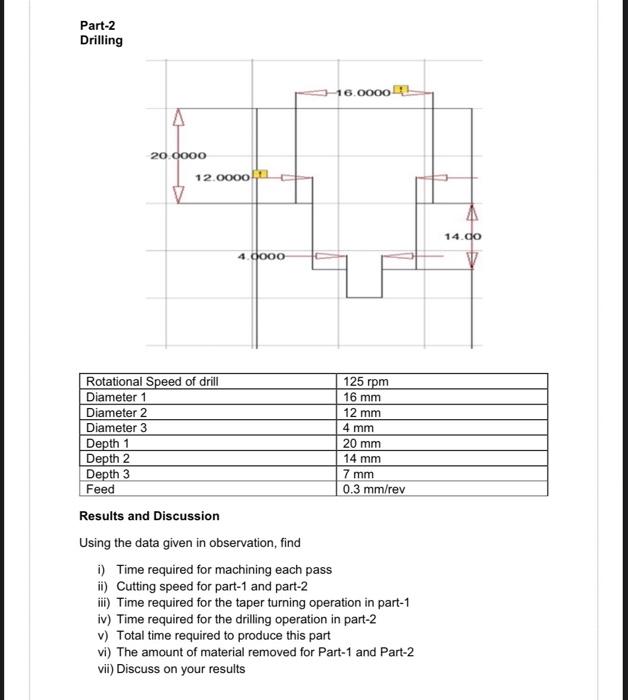 Part-2
Drilling

16.0000

20.0000

12.0000

14.00

4.0000

| Rotational Speed of drill | 125 rpm |
|---|---|
| Diameter 1 | 16 mm |
| Diameter 2 | 12 mm |
| Diameter 3 | 4 mm |
| Depth 1 | 20 mm |
| Depth 2 | 14 mm |
| Depth 3 | 7 mm |
| Feed | 0.3 mm/rev |

Results and Discussion

Using the data given in observation, find

i) Time required for machining each pass
ii) Cutting speed for part-1 and part-2
iii) Time required for the taper turning operation in part-1
iv) Time required for the drilling operation in part-2
v) Total time required to produce this part
vi) The amount of material removed for Part-1 and Part-2
vii) Discuss on your results